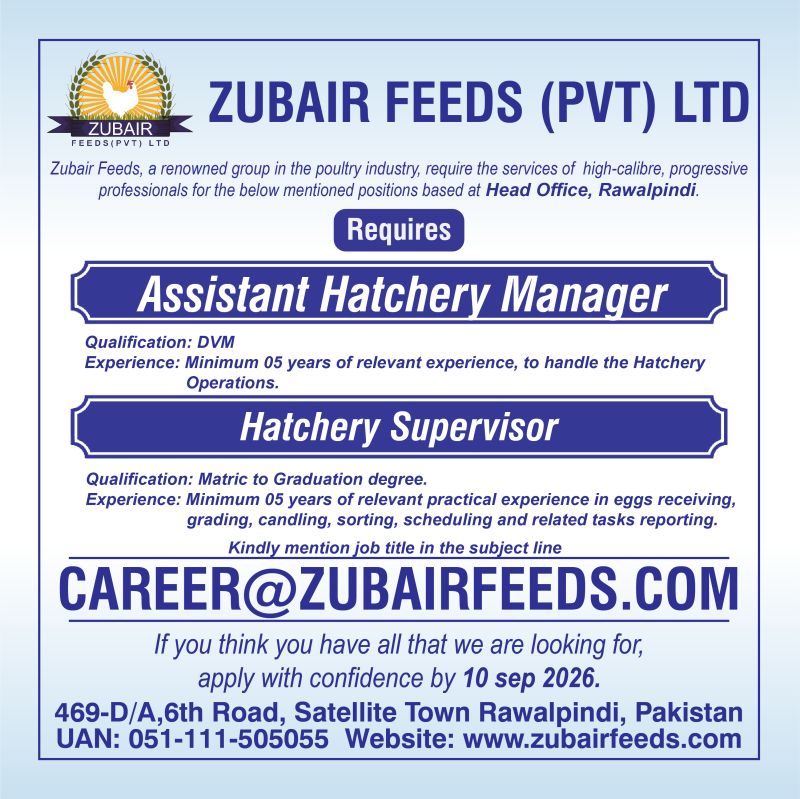 ZUBAIR
FEEDS(PVT) LTD

ZUBAIR FEEDS (PVT) LTD

Zubair Feeds, a renowned group in the poultry industry, require the services of high-calibre, progressive professionals for the below mentioned positions based at Head Office, Rawalpindi.

Requires

Assistant Hatchery Manager

Qualification: DVM
Experience: Minimum 05 years of relevant experience, to handle the Hatchery Operations.

Hatchery Supervisor

Qualification: Matric to Graduation degree.
Experience: Minimum 05 years of relevant practical experience in eggs receiving, grading, candling, sorting, scheduling and related tasks reporting.

Kindly mention job title in the subject line

CAREER@ZUBAIRFEEDS.COM

If you think you have all that we are looking for, apply with confidence by 10 sep 2026.

469-D/A,6th Road, Satellite Town Rawalpindi, Pakistan
UAN: 051-111-505055 Website: www.zubairfeeds.com